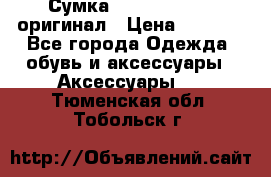 Сумка
оригинал Цена
Все города Одежда обувь и аксессуары Аксессуары
Тюменская обл
Тобольск г

http://Объявлений.сайт